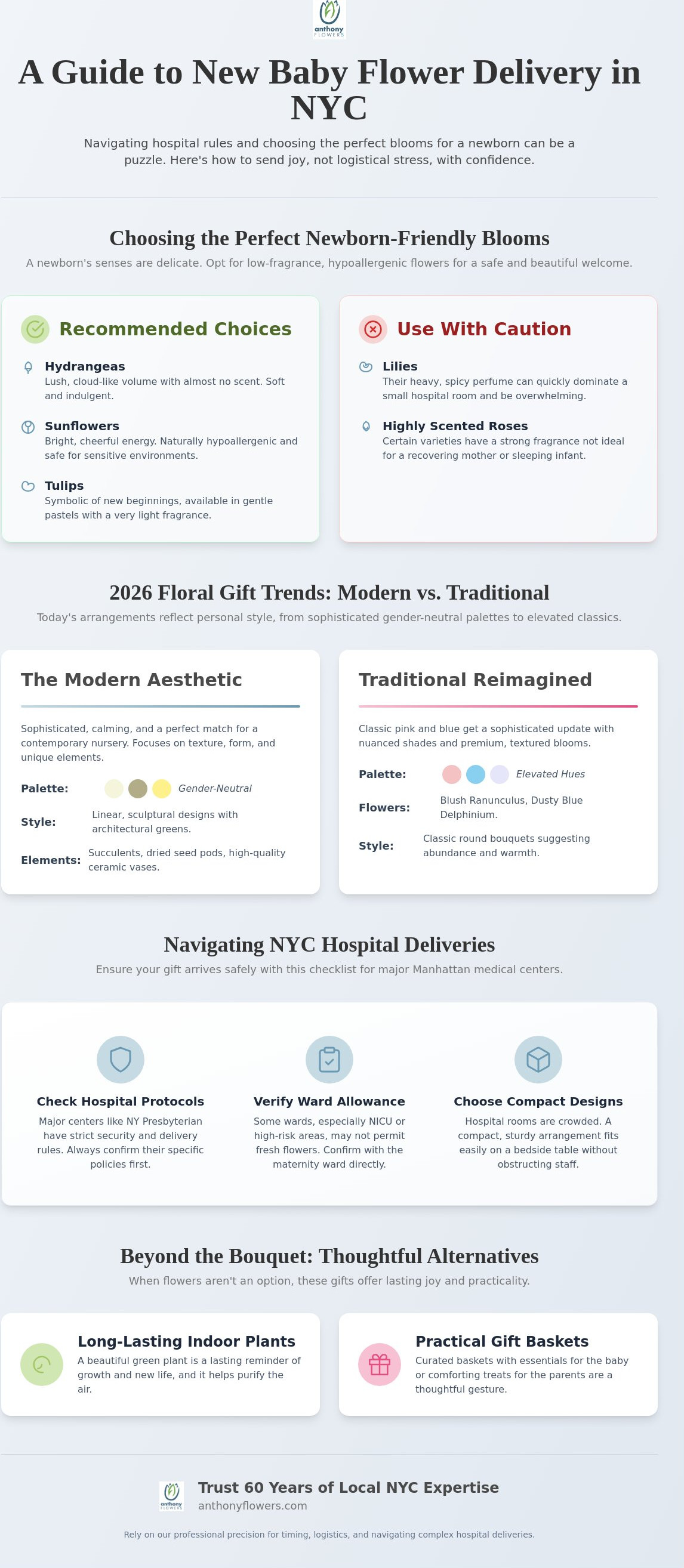 anthony FLOWERS

A Guide to New Baby Flower Delivery in NYC

Navigating hospital rules and choosing the perfect blooms for a newborn can be a puzzle. Here's how to send joy, not logistical stress, with confidence.

Choosing the Perfect Newborn-Friendly Blooms

A newborn's senses are delicate. Opt for low-fragrance, hypoallergenic flowers for a safe and beautiful welcome.

Recommended Choices

Hydrangeas
Lush, cloud-like volume with almost no scent. Soft and indulgent.

Sunflowers
Bright, cheerful energy. Naturally hypoallergenic and safe for sensitive environments.

Tulips
Symbolic of new beginnings, available in gentle pastels with a very light fragrance.

Use With Caution

Lilies
Their heavy, spicy perfume can quickly dominate a small hospital room and be overwhelming.

Highly Scented Roses
Certain varieties have a strong fragrance not ideal for a recovering mother or sleeping infant.

2026 Floral Gift Trends: Modern vs. Traditional

Today's arrangements reflect personal style, from sophisticated gender-neutral palettes to elevated classics.

The Modern Aesthetic

Sophisticated, calming, and a perfect match for a contemporary nursery. Focuses on texture, form, and unique elements.

Palette: Gender-Neutral

Style: Linear, sculptural designs with architectural greens.

Elements: Succulents, dried seed pods, high-quality ceramic vases.

Traditional Reimagined

Classic pink and blue get a sophisticated update with nuanced shades and premium, textured blooms.

Palette: Elevated Hues

Flowers: Blush Ranunculus, Dusty Blue Delphinium.

Style: Classic round bouquets suggesting abundance and warmth.

Navigating NYC Hospital Deliveries

Ensure your gift arrives safely with this checklist for major Manhattan medical centers.

Check Hospital Protocols
Major centers like NY Presbyterian have strict security and delivery rules. Always confirm their specific policies first.

Verify Ward Allowance
Some wards, especially NICU or high-risk areas, may not permit fresh flowers. Confirm with the maternity ward directly.

Choose Compact Designs
Hospital rooms are crowded. A compact, sturdy arrangement fits easily on a bedside table without obstructing staff.

Beyond the Bouquet: Thoughtful Alternatives

When flowers aren't an option, these gifts offer lasting joy and practicality.

Long-Lasting Indoor Plants
A beautiful green plant is a lasting reminder of growth and new life, and it helps purify the air.

Practical Gift Baskets
Curated baskets with essentials for the baby or comforting treats for the parents are a thoughtful gesture.

anthony FLOWERS
Trust 60 Years of Local NYC Expertise
anthonyflowers.com

Rely on our professional precision for timing, logistics, and navigating complex hospital deliveries.